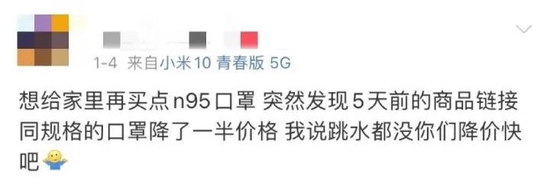 1-4 来自小米10 青春版 5G

想给家里再买点n95口罩 突然发现5天前的商品链接同规格的口罩降了一半价格 我说跳水都没你们降价快吧